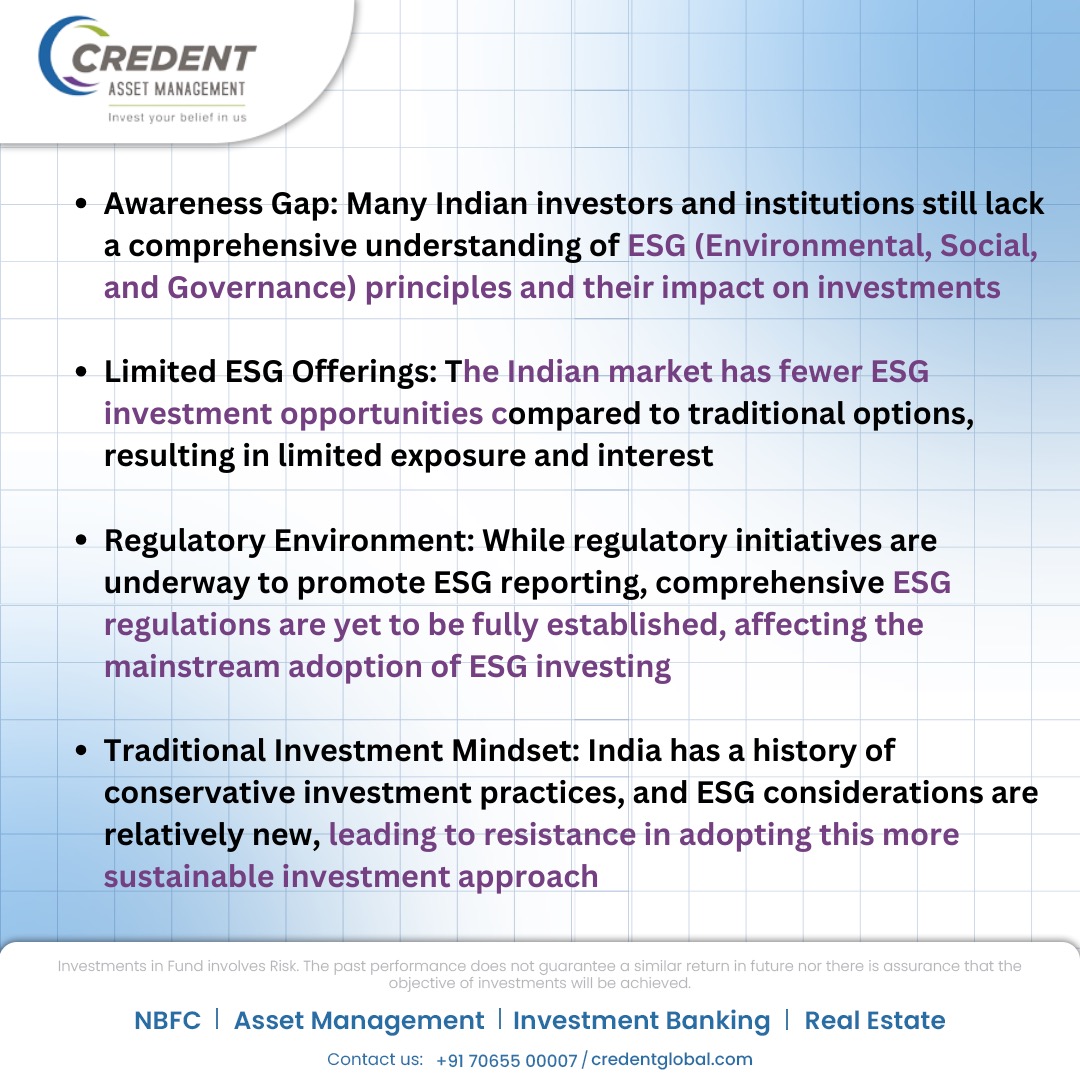 CREDENT
ASSET MANAGEMENT
Invest your belief in us

• Awareness Gap: Many Indian investors and institutions still lack a comprehensive understanding of ESG (Environmental, Social, and Governance) principles and their impact on investments

• Limited ESG Offerings: The Indian market has fewer ESG investment opportunities compared to traditional options, resulting in limited exposure and interest

• Regulatory Environment: While regulatory initiatives are underway to promote ESG reporting, comprehensive ESG regulations are yet to be fully established, affecting the mainstream adoption of ESG investing

• Traditional Investment Mindset: India has a history of conservative investment practices, and ESG considerations are relatively new, leading to resistance in adopting this more sustainable investment approach

Investments in Fund involves Risk. The past performance does not guarantee a similar return in future nor there is assurance that the objective of investments will be achieved.

NBFC | Asset Management | Investment Banking | Real Estate

Contact us: +91 70655 00007 / credentglobal.com